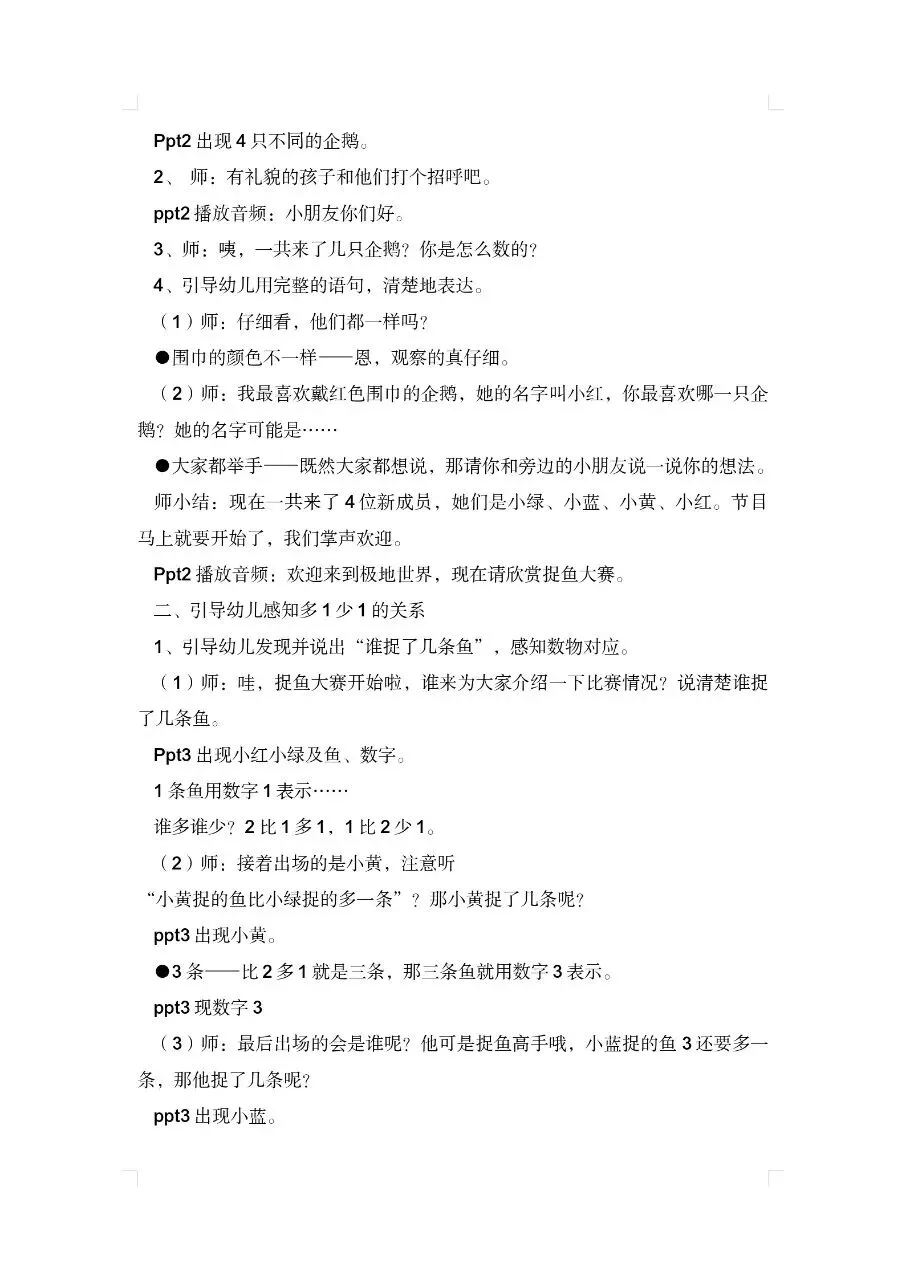 Ppt2 出现 4 只不同的企鹅。

2、 师：有礼貌的孩子和他们打个招呼吧。

ppt2 播放音频：小朋友你们好。

3、师：咦，一共来了几只企鹅？你是怎么数的？

4、引导幼儿用完整的语句，清楚地表达。

（1）师：仔细看，他们都一样吗？

●围巾的颜色不一样——恩，观察的真仔细。

（2）师：我最喜欢戴红色围巾的企鹅，她的名字叫小红，你最喜欢哪一只企鹅？她的名字可能是……

●大家都举手——既然大家都想说，那请你和旁边的小朋友说一说你的想法。

师小结：现在一共来了 4 位新成员，她们是小绿、小蓝、小黄、小红。节目马上就要开始了，我们掌声欢迎。

Ppt2 播放音频：欢迎来到极地世界，现在请欣赏捉鱼大赛。

二、引导幼儿感知多 1 少 1 的关系

1、引导幼儿发现并说出“谁捉了几条鱼”，感知数物对应。

（1）师：哇，捉鱼大赛开始啦，谁来为大家介绍一下比赛情况？说清楚谁捉了几条鱼。

Ppt3 出现小红小绿及鱼、数字。

1 条鱼用数字 1 表示……

谁多谁少？2 比 1 多 1，1 比 2 少 1。

（2）师：接着出场的是小黄，注意听

“小黄捉的鱼比小绿捉的多一条”？那小黄捉了几条呢？

ppt3 出现小黄。

●3 条——比 2 多 1 就是三条，那三条鱼就用数字 3 表示。

ppt3 现数字 3

（3）师：最后出场的会是谁呢？他可是捉鱼高手哦，小蓝捉的鱼 3 还要多一条，那他捉了几条呢？

ppt3 出现小蓝。